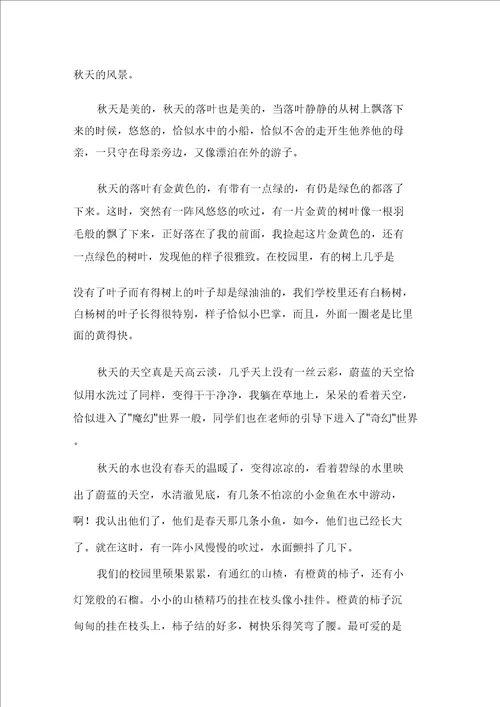 秋天的风景。

秋天是美的，秋天的落叶也是美的，当落叶静静的从树上飘落下来的时候，悠悠的，恰似水中的小船，恰似不舍的走开生他养他的母亲，一只守在母亲旁边，又像漂泊在外的游子。

秋天的落叶有金黄色的，有带有一点绿的，有仍是绿色的都落了下来。这时，突然有一阵风悠悠的吹过，有一片金黄的树叶像一根羽毛般的飘了下来，正好落在了我的前面，我捡起这片金黄色的，还有一点绿色的树叶，发现他的样子很雅致。在校园里，有的树上几乎是

没有了叶子而有得树上的叶子却是绿油油的，我们学校里还有白杨树，白杨树的叶子长得很特别，样子恰似小巴掌，而且，外面一圈老是比里面的黄得快。

秋天的天空真是天高云淡，几乎天上没有一丝云彩，蔚蓝的天空恰似用水洗过了同样，变得干干净净，我躺在草地上，呆呆的看着天空，恰似进入了"魔幻"世界一般，同学们也在老师的引导下进入了"奇幻"世界。

秋天的水也没有春天的温暖了，变得凉凉的，看着碧绿的水里映出了蔚蓝的天空，水清澈见底，有几条不怕凉的小金鱼在水中游动，啊！我认出他们了，他们是春天那几条小鱼，如今，他们也已经长大了。就在这时，有一阵小风慢慢的吹过，水面颤抖了几下。

我们的校园里硕果累累，有通红的山楂，有橙黄的柿子，还有小灯笼般的石榴。小小的山楂精巧的挂在枝头像小挂件。橙黄的柿子沉甸甸的挂在枝头上，柿子结的好多，树快乐得笑弯了腰。最可爱的是